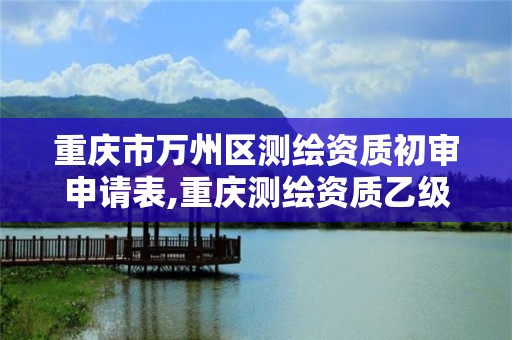 重庆市万州区测绘资质初审申请表,重庆测绘资质乙级